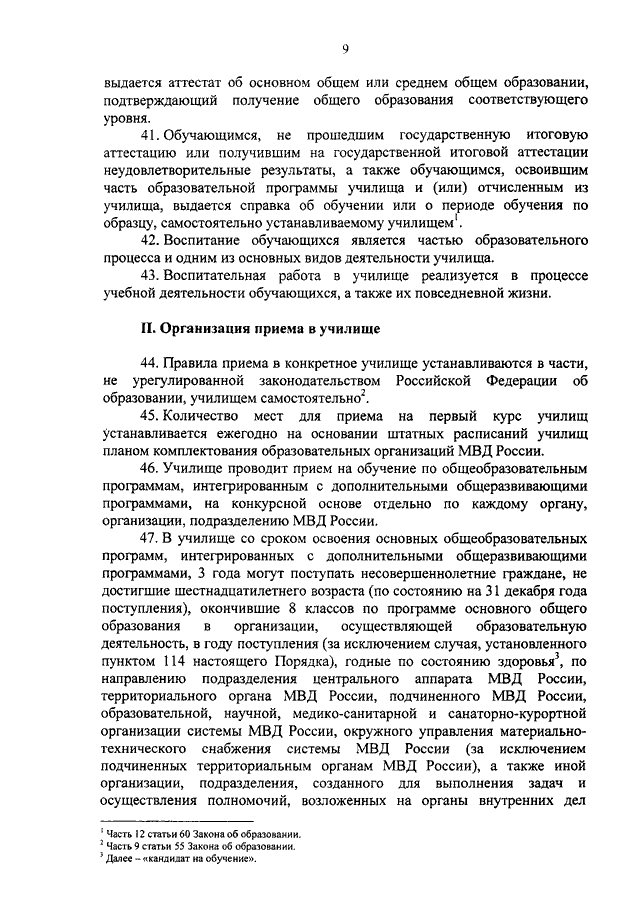 9

выдается аттестат об основном общем или среднем общем образовании, подтверждающий получение общего образования соответствующего уровня.

41. Обучающимся, не прошедшим государственную итоговую аттестацию или получившим на государственной итоговой аттестации неудовлетворительные результаты, а также обучающимся, освоившим часть образовательной программы училища и (или) отчисленным из училища, выдается справка об обучении или о периоде обучения по образцу, самостоятельно устанавливаемому училищем$^1$.

42. Воспитание обучающихся является частью образовательного процесса и одним из основных видов деятельности училища.

43. Воспитательная работа в училище реализуется в процессе учебной деятельности обучающихся, а также их повседневной жизни.

II. Организация приема в училище

44. Правила приема в конкретное училище устанавливаются в части, не урегулированной законодательством Российской Федерации об образовании, училищем самостоятельно$^2$.

45. Количество мест для приема на первый курс училищ устанавливается ежегодно на основании штатных расписаний училищ планом комплектования образовательных организаций МВД России.

46. Училище проводит прием на обучение по общеобразовательным программам, интегрированным с дополнительными общеразвивающими программами, на конкурсной основе отдельно по каждому органу, организации, подразделению МВД России.

47. В училище со сроком освоения основных общеобразовательных программ, интегрированных с дополнительными общеразвивающими программами, 3 года могут поступать несовершеннолетние граждане, не достигшие шестнадцатилетнего возраста (по состоянию на 31 декабря года поступления), окончившие 8 классов по программе основного общего образования в организации, осуществляющей образовательную деятельность, в году поступления (за исключением случая, установленного пунктом 114 настоящего Порядка), годные по состоянию здоровья$^3$, по направлению подразделения центрального аппарата МВД России, территориального органа МВД России, подчиненного МВД России, образовательной, научной, медико-санитарной и санаторно-курортной организации системы МВД России, окружного управления материально-технического снабжения системы МВД России (за исключением подчиненных территориальным органам МВД России), а также иной организации, подразделения, созданного для выполнения задач и осуществления полномочий, возложенных на органы внутренних дел

$^1$ Часть 12 статьи 60 Закона об образовании.
$^2$ Часть 9 статьи 55 Закона об образовании.
$^3$ Далее – «кандидат на обучение».